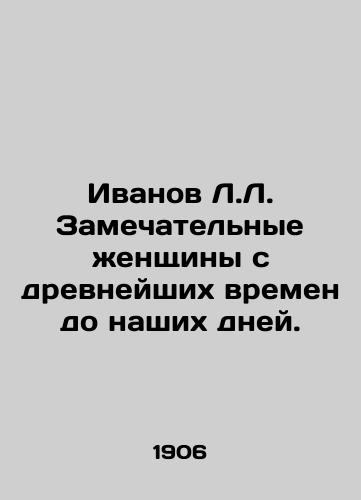 Иванов Л.Л. Замечательные женщины с древнейших времен до наших дней.

1906